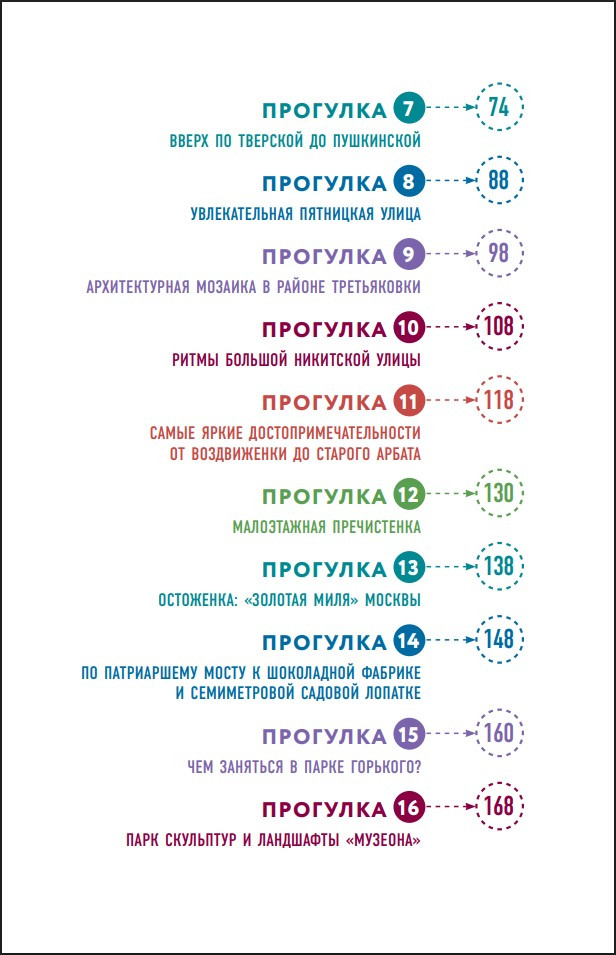 ПРОГУЛКА 7 74
ВВЕРХ ПО ТВЕРСКОЙ ДО ПУШКИНСКОЙ

ПРОГУЛКА 8 88
УВЛЕКАТЕЛЬНАЯ ПЯТНИЦКАЯ УЛИЦА

ПРОГУЛКА 9 98
АРХИТЕКТУРНАЯ МОЗАИКА В РАЙОНЕ ТРЕТЬЯКОВКИ

ПРОГУЛКА 10 108
РИТМЫ БОЛЬШОЙ НИКИТСКОЙ УЛИЦЫ

ПРОГУЛКА 11 118
САМЫЕ ЯРКИЕ ДОСТОПРИМЕЧАТЕЛЬНОСТИ ОТ ВОЗДВИЖЕНКИ ДО СТАРОГО АРБАТА

ПРОГУЛКА 12 130
МАЛОЭТАЖНАЯ ПРЕЧИСТЕНКА

ПРОГУЛКА 13 138
ОСТОЖЕНКА: «ЗОЛОТАЯ МИЛЯ» МОСКВЫ

ПРОГУЛКА 14 148
ПО ПАТРИАРШЕМУ МОСТУ К ШОКОЛАДНОЙ ФАБРИКЕ И СЕМИМЕТРОВОЙ САДОВОЙ ЛОПАТКЕ

ПРОГУЛКА 15 160
ЧЕМ ЗАНЯТЬСЯ В ПАРКЕ ГОРЬКОГО?

ПРОГУЛКА 16 168
ПАРК СКУЛЬПТУР И ЛАНДШАФТЫ «МУЗЕОНА»